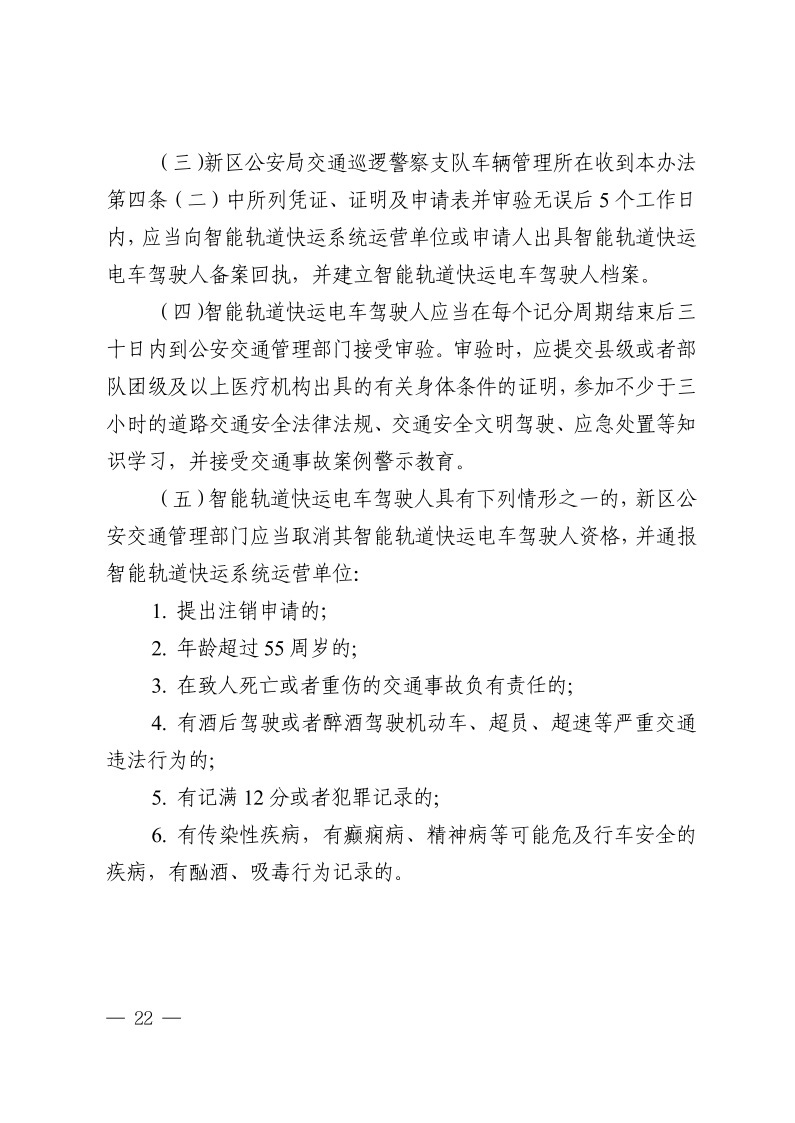 （三）新区公安局交通巡逻警察支队车辆管理所在收到本办法第四条（二）中所列凭证、证明及申请表并审验无误后 5 个工作日内，应当向智能轨道快运系统运营单位或申请人出具智能轨道快运电车驾驶人备案回执，并建立智能轨道快运电车驾驶人档案。

（四）智能轨道快运电车驾驶人应当在每个记分周期结束后三十日内到公安交通管理部门接受审验。审验时，应提交县级或者部队团级及以上医疗机构出具的有关身体条件的证明，参加不少于三小时的道路交通安全法律法规、交通安全文明驾驶、应急处置等知识学习，并接受交通事故案例警示教育。

（五）智能轨道快运电车驾驶人具有下列情形之一的，新区公安交通管理部门应当取消其智能轨道快运电车驾驶人资格，并通报智能轨道快运系统运营单位：

1. 提出注销申请的；

2. 年龄超过 55 周岁的；

3. 在致人死亡或者重伤的交通事故负有责任的；

4. 有酒后驾驶或者醉酒驾驶机动车、超员、超速等严重交通违法行为的；

5. 有记满 12 分或者犯罪记录的；

6. 有传染性疾病，有癫痫病、精神病等可能危及行车安全的疾病，有酗酒、吸毒行为记录的。

— 22 —